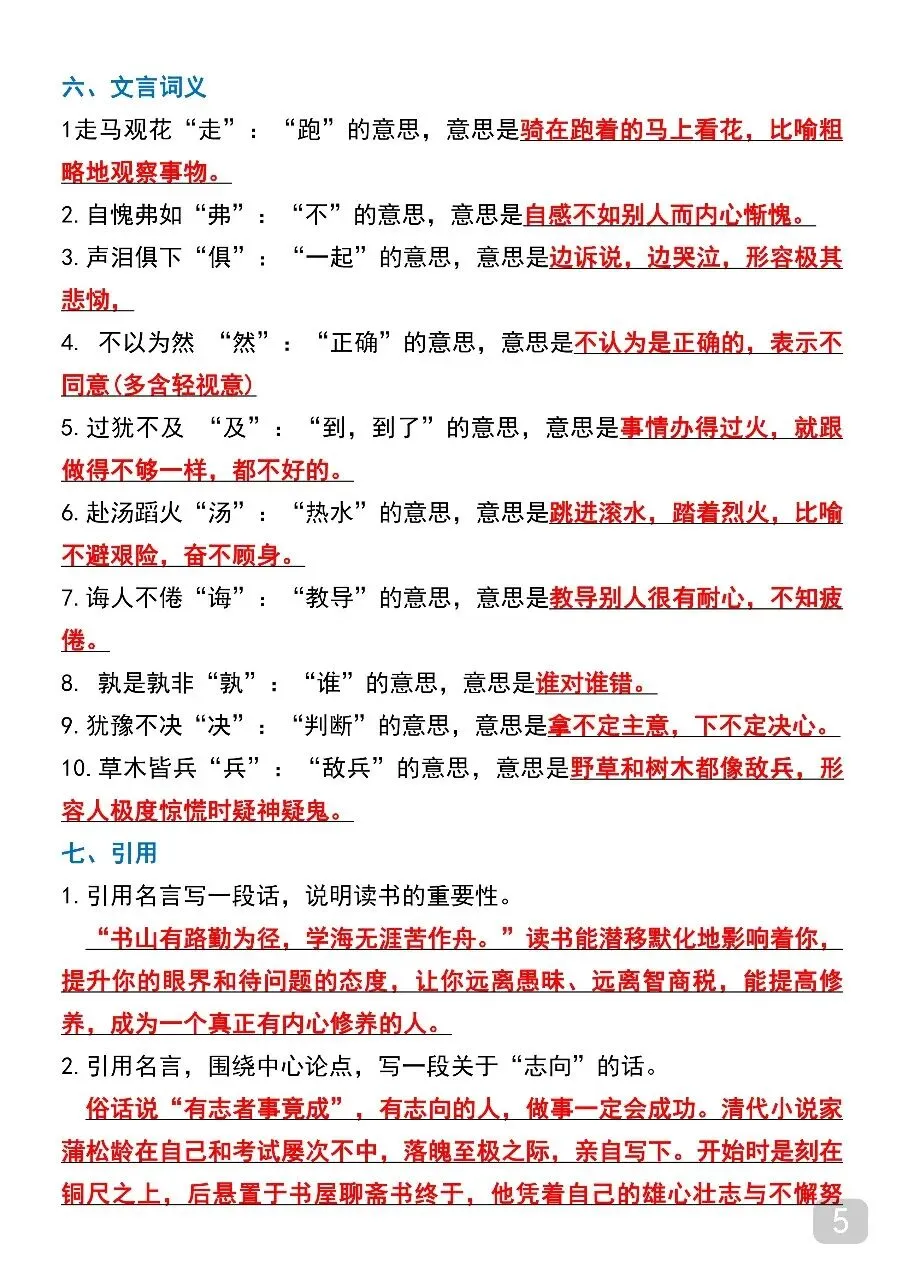 六、文言词义

1走马观花“走”：“跑”的意思，意思是骑在跑着的马上看花，比喻粗略地观察事物。

2.自愧弗如“弗”：“不”的意思，意思是自感不如别人而内心惭愧。

3.声泪俱下“俱”：“一起”的意思，意思是边诉说，边哭泣，形容极其悲恸，

4. 不以为然 “然”：“正确”的意思，意思是不认为是正确的，表示不同意(多含轻视意)

5.过犹不及 “及”：“到，到了”的意思，意思是事情办得过火，就跟做得不够一样，都不好的。

6.赴汤蹈火“汤”：“热水”的意思，意思是跳进滚水，踏着烈火，比喻不避艰险，奋不顾身。

7.诲人不倦“诲”：“教导”的意思，意思是教导别人很有耐心，不知疲倦。

8. 孰是孰非“孰”：“谁”的意思，意思是谁对谁错。

9.犹豫不决“决”：“判断”的意思，意思是拿不定主意，下不定决心。

10.草木皆兵“兵”：“敌兵”的意思，意思是野草和树木都像敌兵，形容人极度惊慌时疑神疑鬼。

七、引用

1.引用名言写一段话，说明读书的重要性。

“书山有路勤为径，学海无涯苦作舟。”读书能潜移默化地影响着你，提升你的眼界和待问题的态度，让你远离愚昧、远离智商税，能提高修养，成为一个真正有内心修养的人。

2.引用名言，围绕中心论点，写一段关于“志向”的话。

俗话说“有志者事竟成”，有志向的人，做事一定会成功。清代小说家蒲松龄在自己和考试屡次不中，落魄至极之际，亲自写下。开始时是刻在铜尺之上，后悬置于书屋聊斋书终于，他凭着自己的雄心壮志与不懈努

5